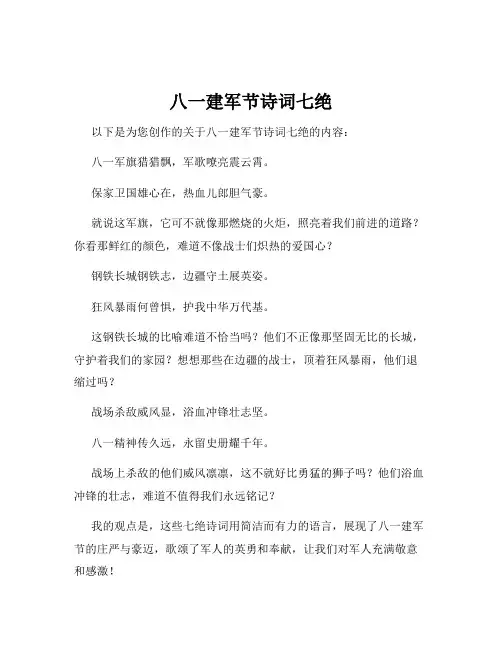 八一建军节诗词七绝

以下是为您创作的关于八一建军节诗词七绝的内容：

八一军旗猎猎飘，军歌嘹亮震云霄。

保家卫国雄心在，热血儿郎胆气豪。

就说这军旗，它可不就像那燃烧的火炬，照亮着我们前进的道路？你看那鲜红的颜色，难道不像战士们炽热的爱国心？

钢铁长城钢铁志，边疆守土展英姿。

狂风暴雨何曾惧，护我中华万代基。

这钢铁长城的比喻难道不恰当吗？他们不正像那坚固无比的长城，守护着我们的家园？想想那些在边疆的战士，顶着狂风暴雨，他们退缩过吗？

战场杀敌威风显，浴血冲锋壮志坚。

八一精神传久远，永留史册耀千年。

战场上杀敌的他们威风凛凛，这不就好比勇猛的狮子吗？他们浴血冲锋的壮志，难道不值得我们永远铭记？

我的观点是，这些七绝诗词用简洁而有力的语言，展现了八一建军节的庄严与豪迈，歌颂了军人的英勇和奉献，让我们对军人充满敬意和感激！